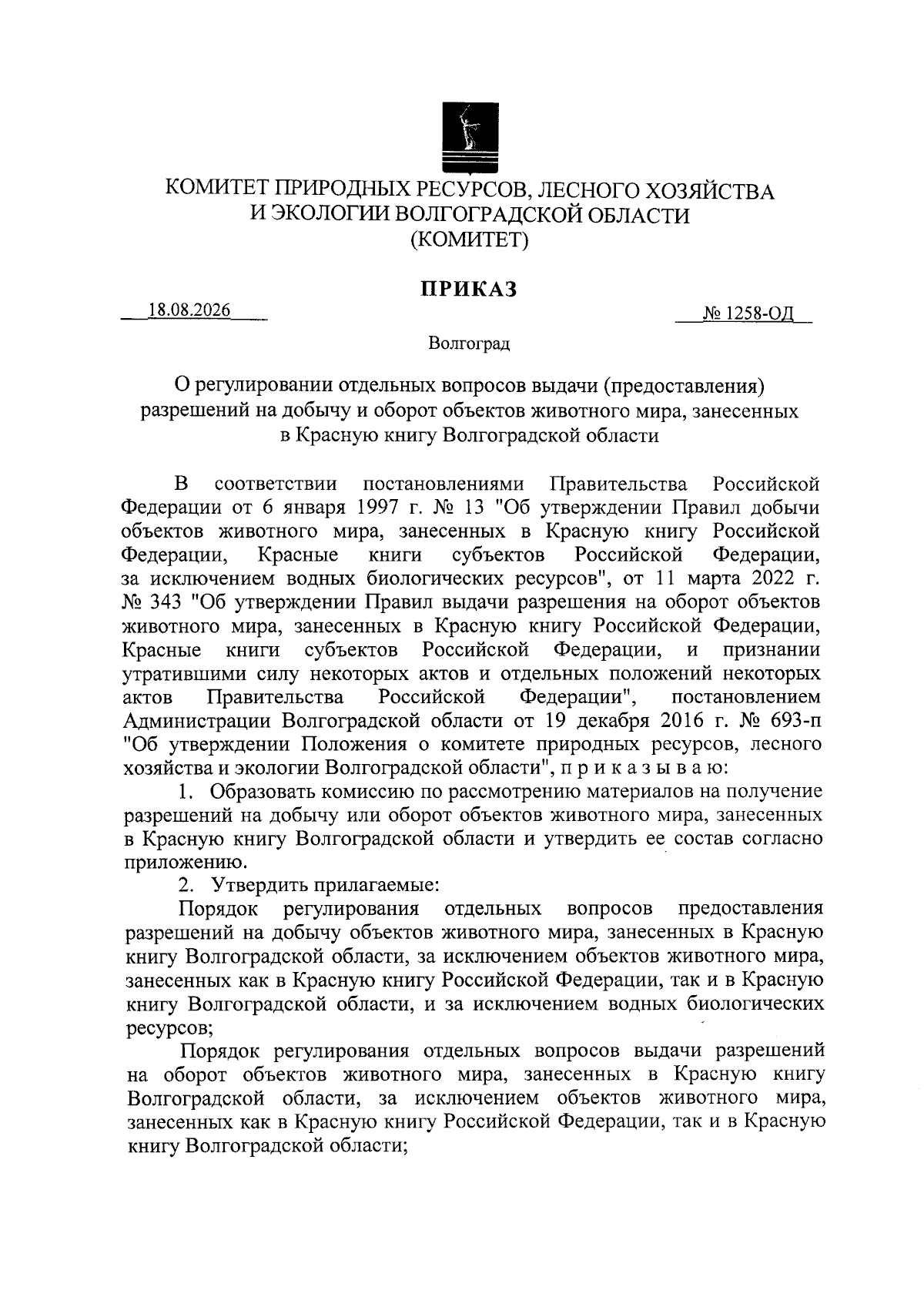 КОМИТЕТ ПРИРОДНЫХ РЕСУРСОВ, ЛЕСНОГО ХОЗЯЙСТВА И ЭКОЛОГИИ ВОЛГОГРАДСКОЙ ОБЛАСТИ (КОМИТЕТ)

ПРИКАЗ

18.08.2026

№ 1258-ОД

Волгоград

О регулировании отдельных вопросов выдачи (предоставления) разрешений на добычу и оборот объектов животного мира, занесенных в Красную книгу Волгоградской области

В соответствии постановлениями Правительства Российской Федерации от 6 января 1997 г. № 13 "Об утверждении Правил добычи объектов животного мира, занесенных в Красную книгу Российской Федерации, Красные книги субъектов Российской Федерации, за исключением водных биологических ресурсов", от 11 марта 2022 г. № 343 "Об утверждении Правил выдачи разрешения на оборот объектов животного мира, занесенных в Красную книгу Российской Федерации, Красные книги субъектов Российской Федерации, и признании утратившими силу некоторых актов и отдельных положений некоторых актов Правительства Российской Федерации", постановлением Администрации Волгоградской области от 19 декабря 2016 г. № 693-п "Об утверждении Положения о комитете природных ресурсов, лесного хозяйства и экологии Волгоградской области", п р и к а з ы в а ю:

1. Образовать комиссию по рассмотрению материалов на получение разрешений на добычу или оборот объектов животного мира, занесенных в Красную книгу Волгоградской области и утвердить ее состав согласно приложению.

2. Утвердить прилагаемые:

Порядок регулирования отдельных вопросов предоставления разрешений на добычу объектов животного мира, занесенных в Красную книгу Волгоградской области, за исключением объектов животного мира, занесенных как в Красную книгу Российской Федерации, так и в Красную книгу Волгоградской области, и за исключением водных биологических ресурсов;

Порядок регулирования отдельных вопросов выдачи разрешений на оборот объектов животного мира, занесенных в Красную книгу Волгоградской области, за исключением объектов животного мира, занесенных как в Красную книгу Российской Федерации, так и в Красную книгу Волгоградской области;